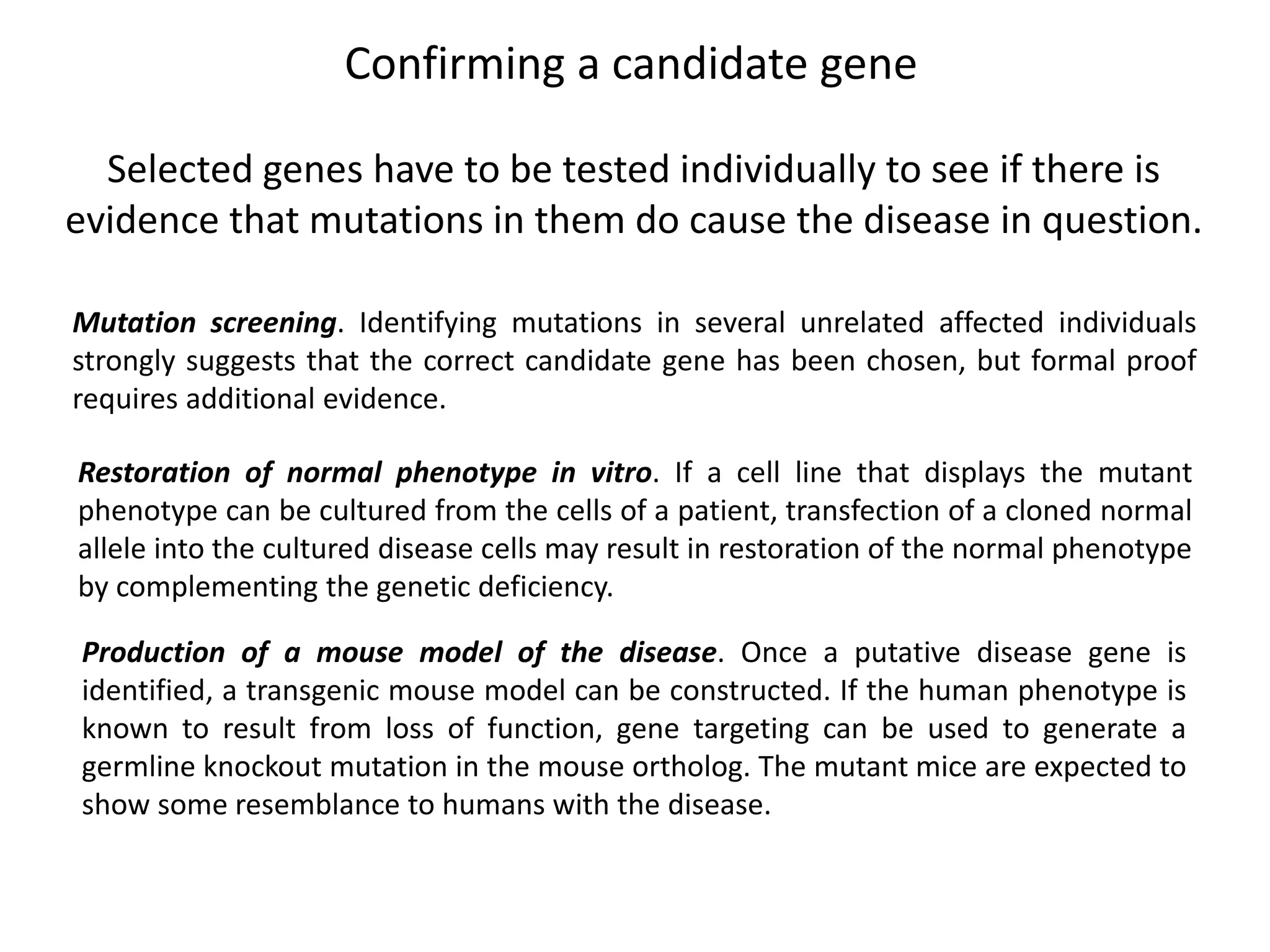 Confirming a candidate gene

Selected genes have to be tested individually to see if there is evidence that mutations in them do cause the disease in question.

Mutation screening. Identifying mutations in several unrelated affected individuals strongly suggests that the correct candidate gene has been chosen, but formal proof requires additional evidence.

Restoration of normal phenotype in vitro. If a cell line that displays the mutant phenotype can be cultured from the cells of a patient, transfection of a cloned normal allele into the cultured disease cells may result in restoration of the normal phenotype by complementing the genetic deficiency.

Production of a mouse model of the disease. Once a putative disease gene is identified, a transgenic mouse model can be constructed. If the human phenotype is known to result from loss of function, gene targeting can be used to generate a germline knockout mutation in the mouse ortholog. The mutant mice are expected to show some resemblance to humans with the disease.